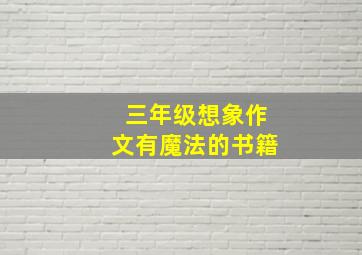 三年级想象作文有魔法的书籍